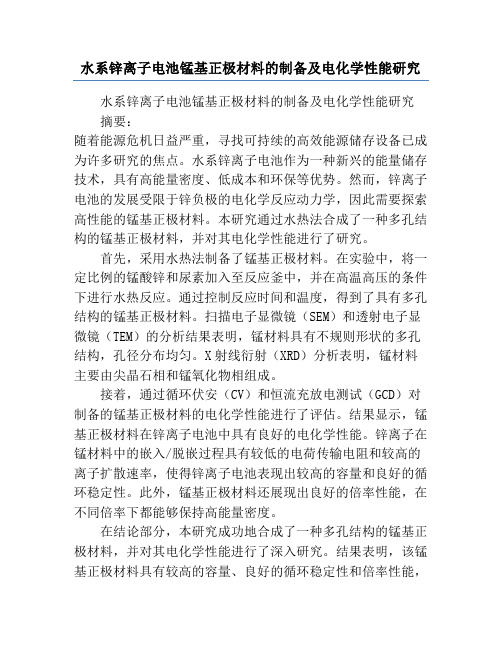 水系锌离子电池锰基正极材料的制备及电化学性能研究

水系锌离子电池锰基正极材料的制备及电化学性能研究

摘要：

随着能源危机日益严重，寻找可持续的高效能源储存设备已成为许多研究的焦点。水系锌离子电池作为一种新兴的能量储存技术，具有高能量密度、低成本和环保等优势。然而，锌离子电池的发展受限于锌负极的电化学反应动力学，因此需要探索高性能的锰基正极材料。本研究通过水热法合成了一种多孔结构的锰基正极材料，并对其电化学性能进行了研究。

首先，采用水热法制备了锰基正极材料。在实验中，将一定比例的锰酸锌和尿素加入至反应釜中，并在高温高压的条件下进行水热反应。通过控制反应时间和温度，得到了具有多孔结构的锰基正极材料。扫描电子显微镜（SEM）和透射电子显微镜（TEM）的分析结果表明，锰材料具有不规则形状的多孔结构，孔径分布均匀。X射线衍射（XRD）分析表明，锰材料主要由尖晶石相和锰氧化物相组成。

接着，通过循环伏安（CV）和恒流充放电测试（GCD）对制备的锰基正极材料的电化学性能进行了评估。结果显示，锰基正极材料在锌离子电池中具有良好的电化学性能。锌离子在锰材料中的嵌入/脱嵌过程具有较低的电荷传输电阻和较高的离子扩散速率，使得锌离子电池表现出较高的容量和良好的循环稳定性。此外，锰基正极材料还展现出良好的倍率性能，在不同倍率下都能够保持高能量密度。

在结论部分，本研究成功地合成了一种多孔结构的锰基正极材料，并对其电化学性能进行了深入研究。结果表明，该锰基正极材料具有较高的容量、良好的循环稳定性和倍率性能，